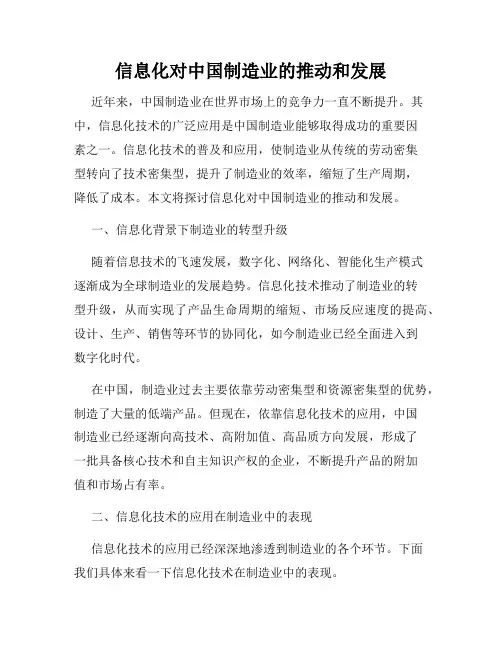 信息化对中国制造业的推动和发展

近年来，中国制造业在世界市场上的竞争力一直不断提升。其中，信息化技术的广泛应用是中国制造业能够取得成功的重要因素之一。信息化技术的普及和应用，使制造业从传统的劳动密集型转向了技术密集型，提升了制造业的效率，缩短了生产周期，降低了成本。本文将探讨信息化对中国制造业的推动和发展。

一、信息化背景下制造业的转型升级

随着信息技术的飞速发展，数字化、网络化、智能化生产模式逐渐成为全球制造业的发展趋势。信息化技术推动了制造业的转型升级，从而实现了产品生命周期的缩短、市场反应速度的提高、设计、生产、销售等环节的协同化，如今制造业已经全面进入到数字化时代。

在中国，制造业过去主要依靠劳动密集型和资源密集型的优势，制造了大量的低端产品。但现在，依靠信息化技术的应用，中国制造业已经逐渐向高技术、高附加值、高品质方向发展，形成了一批具备核心技术和自主知识产权的企业，不断提升产品的附加值和市场占有率。

二、信息化技术的应用在制造业中的表现

信息化技术的应用已经深深地渗透到制造业的各个环节。下面我们具体来看一下信息化技术在制造业中的表现。